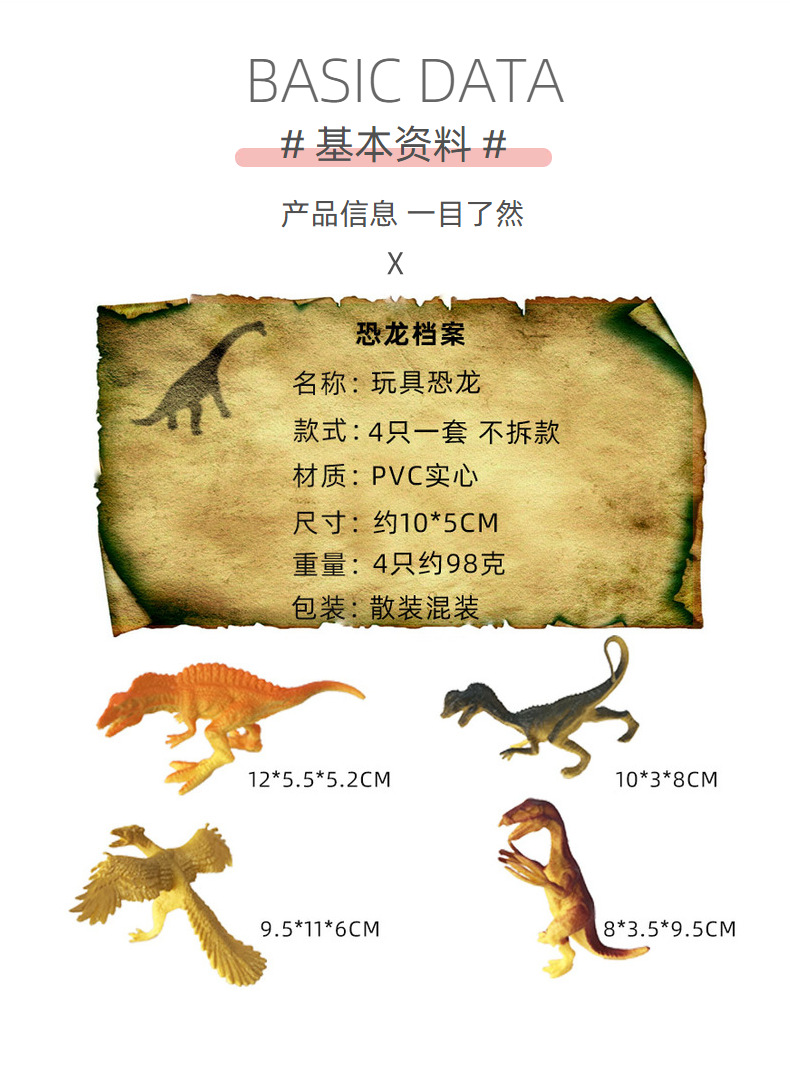 BASIC DATA

# 基本资料 #

产品信息 一目了然

X

恐龙档案

名称：玩具恐龙

款式：4只一套 不拆款

材质：PVC实心

尺寸：约10*5CM

重量：4只约98克

包装：散装混装

12*5.5*5.2CM

10*3*8CM

9.5*11*6CM

8*3.5*9.5CM